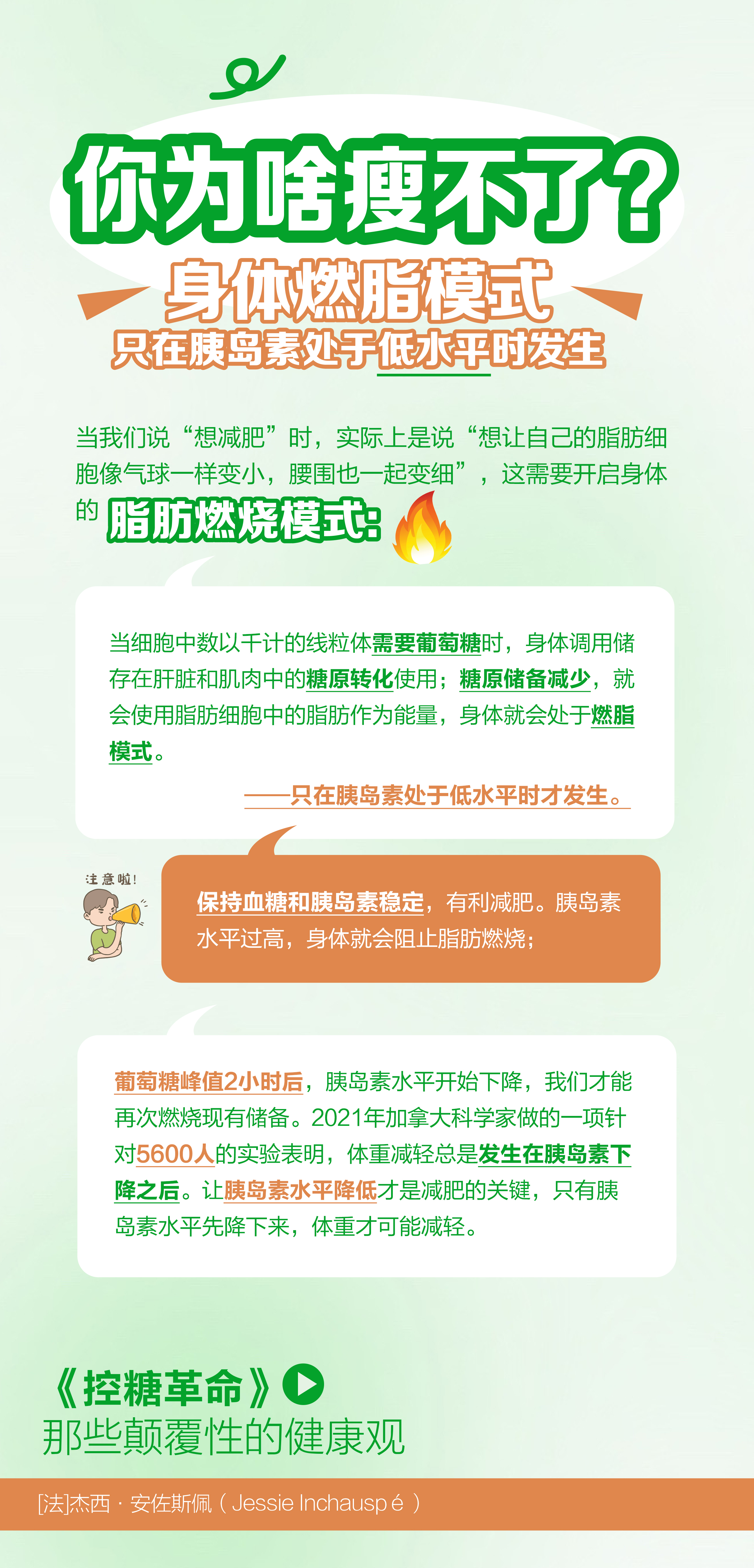 你为啥瘦不了?

身体燃脂模式

只在胰岛素处于低水平时发生

当我们说“想减肥”时，实际上是说“想让自己的脂肪细胞像气球一样变小，腰围也一起变细”，这需要开启身体的脂肪燃烧模式:

当细胞中数以千计的线粒体需要葡萄糖时，身体调用储存在肝脏和肌肉中的糖原转化使用；糖原储备减少，就会使用脂肪细胞中的脂肪作为能量，身体就会处于燃脂模式。

——只在胰岛素处于低水平时才发生。

注意啦!

保持血糖和胰岛素稳定，有利减肥。胰岛素水平过高，身体就会阻止脂肪燃烧；

葡萄糖峰值2小时后，胰岛素水平开始下降，我们才能再次燃烧现有储备。2021年加拿大科学家做的一项针对5600人的实验表明，体重减轻总是发生在胰岛素下降之后。让胰岛素水平降低才是减肥的关键，只有胰岛素水平先降下来，体重才可能减轻。

《控糖革命》

那些颠覆性的健康观

[法]杰西·安佐斯佩（Jessie Inchauspé）